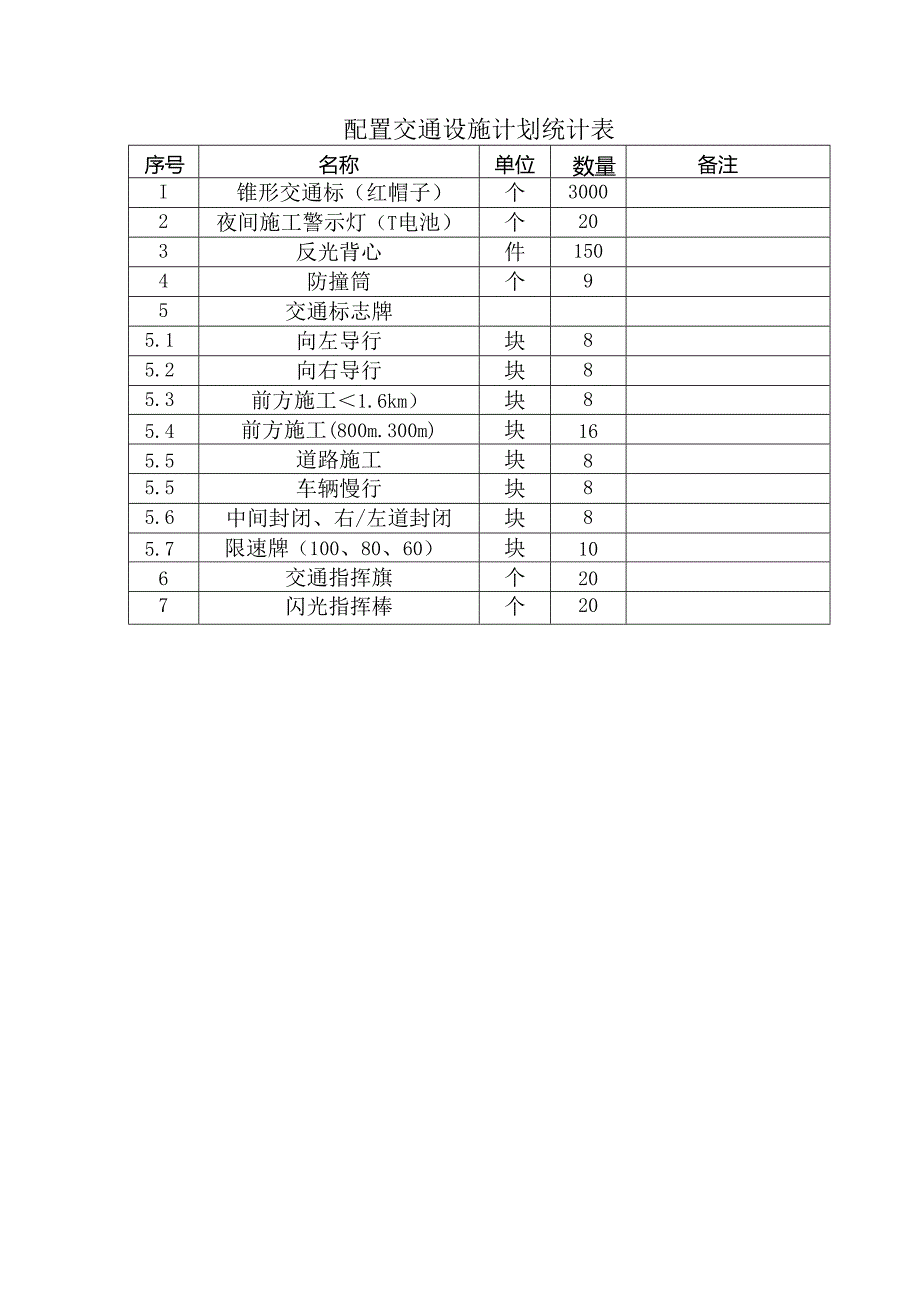 配置交通设施计划统计表

| 序号 | 名称 | 单位 | 数量 | 备注 |
|---|---|---|---|---|
| I | 锥形交通标（红帽子） | 个 | 3000 | |
| 2 | 夜间施工警示灯（T电池） | 个 | 20 | |
| 3 | 反光背心 | 件 | 150 | |
| 4 | 防撞筒 | 个 | 9 | |
| 5 | 交通标志牌 | | | |
| 5.1 | 向左导行 | 块 | 8 | |
| 5.2 | 向右导行 | 块 | 8 | |
| 5.3 | 前方施工＜1.6km） | 块 | 8 | |
| 5.4 | 前方施工(800m.300m) | 块 | 16 | |
| 5.5 | 道路施工 | 块 | 8 | |
| 5.5 | 车辆慢行 | 块 | 8 | |
| 5.6 | 中间封闭、右/左道封闭 | 块 | 8 | |
| 5.7 | 限速牌（100、80、60） | 块 | 10 | |
| 6 | 交通指挥旗 | 个 | 20 | |
| 7 | 闪光指挥棒 | 个 | 20 | |